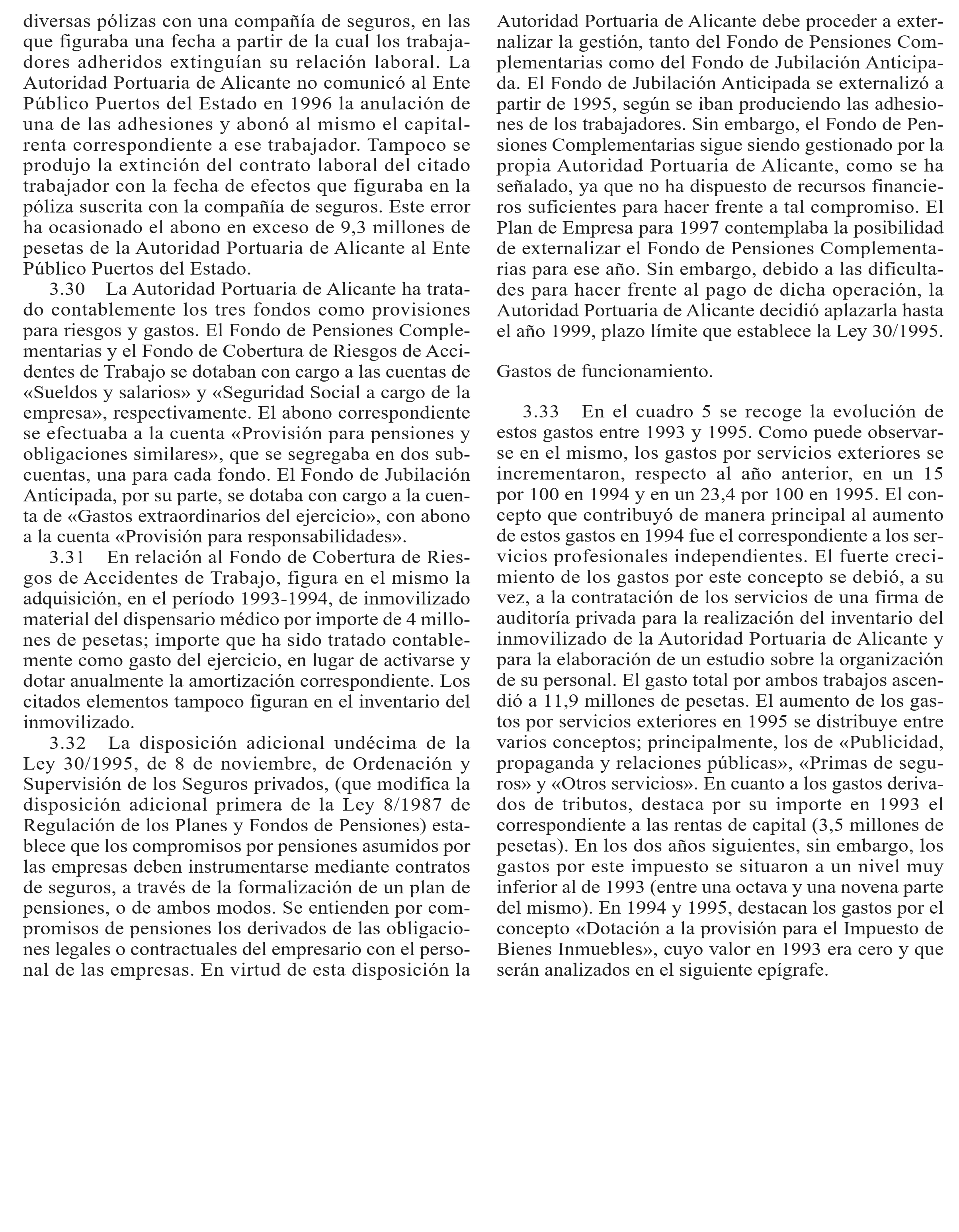 diversas pólizas con una compañía de seguros, en las que figuraba una fecha a partir de la cual los trabajadores adheridos extinguían su relación laboral. La Autoridad Portuaria de Alicante no comunicó al Ente Público Puertos del Estado en 1996 la anulación de una de las adhesiones y abonó al mismo el capital-renta correspondiente a ese trabajador. Tampoco se produjo la extinción del contrato laboral del citado trabajador con la fecha de efectos que figuraba en la póliza suscrita con la compañía de seguros. Este error ha ocasionado el abono en exceso de 9,3 millones de pesetas de la Autoridad Portuaria de Alicante al Ente Público Puertos del Estado.

3.30 La Autoridad Portuaria de Alicante ha tratado contablemente los tres fondos como provisiones para riesgos y gastos. El Fondo de Pensiones Complementarias y el Fondo de Cobertura de Riesgos de Accidentes de Trabajo se dotaban con cargo a las cuentas de «Sueldos y salarios» y «Seguridad Social a cargo de la empresa», respectivamente. El abono correspondiente se efectuaba a la cuenta «Provisión para pensiones y obligaciones similares», que se segregaba en dos subcuentas, una para cada fondo. El Fondo de Jubilación Anticipada, por su parte, se dotaba con cargo a la cuenta de «Gastos extraordinarios del ejercicio», con abono a la cuenta «Provisión para responsabilidades».

3.31 En relación al Fondo de Cobertura de Riesgos de Accidentes de Trabajo, figura en el mismo la adquisición, en el período 1993-1994, de inmovilizado material del dispensario médico por importe de 4 millones de pesetas; importe que ha sido tratado contablemente como gasto del ejercicio, en lugar de activarse y dotar anualmente la amortización correspondiente. Los citados elementos tampoco figuran en el inventario del inmovilizado.

3.32 La disposición adicional undécima de la Ley 30/1995, de 8 de noviembre, de Ordenación y Supervisión de los Seguros privados, (que modifica la disposición adicional primera de la Ley 8/1987 de Regulación de los Planes y Fondos de Pensiones) establece que los compromisos por pensiones asumidos por las empresas deben instrumentarse mediante contratos de seguros, a través de la formalización de un plan de pensiones, o de ambos modos. Se entienden por compromisos de pensiones los derivados de las obligaciones legales o contractuales del empresario con el personal de las empresas. En virtud de esta disposición la Autoridad Portuaria de Alicante debe proceder a externalizar la gestión, tanto del Fondo de Pensiones Complementarias como del Fondo de Jubilación Anticipada. El Fondo de Jubilación Anticipada se externalizó a partir de 1995, según se iban produciendo las adhesiones de los trabajadores. Sin embargo, el Fondo de Pensiones Complementarias sigue siendo gestionado por la propia Autoridad Portuaria de Alicante, como se ha señalado, ya que no ha dispuesto de recursos financieros suficientes para hacer frente a tal compromiso. El Plan de Empresa para 1997 contemplaba la posibilidad de externalizar el Fondo de Pensiones Complementarias para ese año. Sin embargo, debido a las dificultades para hacer frente al pago de dicha operación, la Autoridad Portuaria de Alicante decidió aplazarla hasta el año 1999, plazo límite que establece la Ley 30/1995.

Gastos de funcionamiento.

3.33 En el cuadro 5 se recoge la evolución de estos gastos entre 1993 y 1995. Como puede observarse en el mismo, los gastos por servicios exteriores se incrementaron, respecto al año anterior, en un 15 por 100 en 1994 y en un 23,4 por 100 en 1995. El concepto que contribuyó de manera principal al aumento de estos gastos en 1994 fue el correspondiente a los servicios profesionales independientes. El fuerte crecimiento de los gastos por este concepto se debió, a su vez, a la contratación de los servicios de una firma de auditoría privada para la realización del inventario del inmovilizado de la Autoridad Portuaria de Alicante y para la elaboración de un estudio sobre la organización de su personal. El gasto total por ambos trabajos ascendió a 11,9 millones de pesetas. El aumento de los gastos por servicios exteriores en 1995 se distribuye entre varios conceptos; principalmente, los de «Publicidad, propaganda y relaciones públicas», «Primas de seguros» y «Otros servicios». En cuanto a los gastos derivados de tributos, destaca por su importe en 1993 el correspondiente a las rentas de capital (3,5 millones de pesetas). En los dos años siguientes, sin embargo, los gastos por este impuesto se situaron a un nivel muy inferior al de 1993 (entre una octava y una novena parte del mismo). En 1994 y 1995, destacan los gastos por el concepto «Dotación a la provisión para el Impuesto de Bienes Inmuebles», cuyo valor en 1993 era cero y que serán analizados en el siguiente epígrafe.